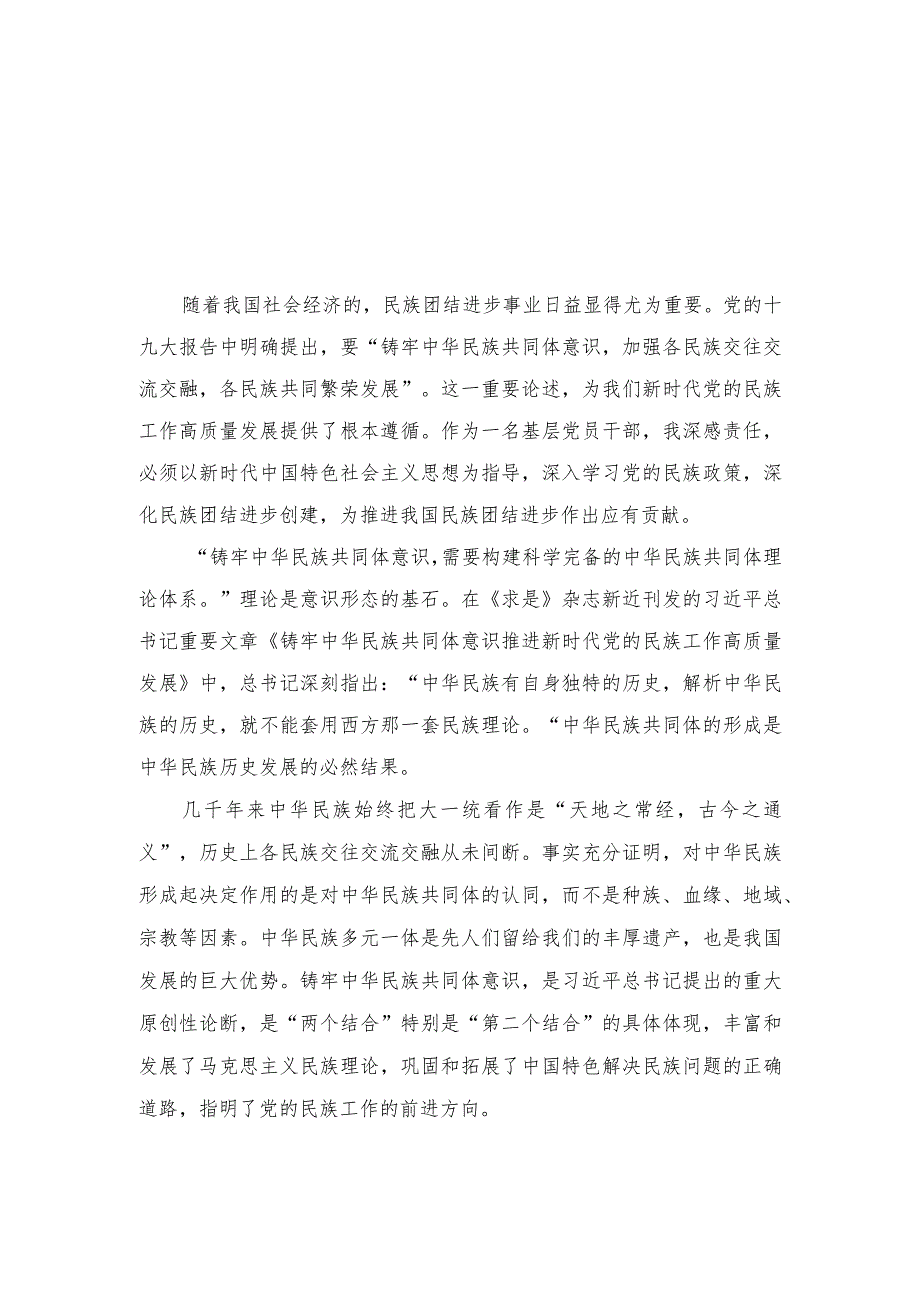 随着我国社会经济的，民族团结进步事业日益显得尤为重要。党的十九大报告中明确提出，要“铸牢中华民族共同体意识，加强各民族交往交流交融，各民族共同繁荣发展”。这一重要论述，为我们新时代党的民族工作高质量发展提供了根本遵循。作为一名基层党员干部，我深感责任，必须以新时代中国特色社会主义思想为指导，深入学习党的民族政策，深化民族团结进步创建，为推进我国民族团结进步作出应有贡献。

“铸牢中华民族共同体意识，需要构建科学完备的中华民族共同体理论体系。”理论是意识形态的基石。在《求是》杂志新近刊发的习近平总书记重要文章《铸牢中华民族共同体意识推进新时代党的民族工作高质量发展》中，总书记深刻指出：“中华民族有自身独特的历史，解析中华民族的历史，就不能套用西方那一套民族理论。“中华民族共同体的形成是中华民族历史发展的必然结果。

几千年来中华民族始终把大一统看作是“天地之常经，古今之通义”，历史上各民族交往交流交融从未间断。事实充分证明，对中华民族形成起决定作用的是对中华民族共同体的认同，而不是种族、血缘、地域、宗教等因素。中华民族多元一体是先人们留给我们的丰厚遗产，也是我国发展的巨大优势。铸牢中华民族共同体意识，是习近平总书记提出的重大原创性论断，是“两个结合”特别是“第二个结合”的具体体现，丰富和发展了马克思主义民族理论，巩固和拓展了中国特色解决民族问题的正确道路，指明了党的民族工作的前进方向。